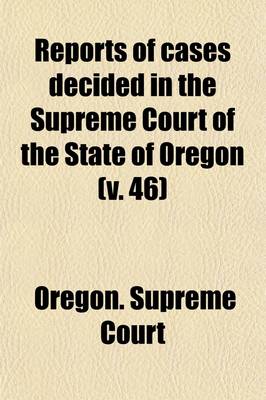 Reports of cases decided in the Supreme Court of the State of Oregon (v. 46)

Oregon. Supreme Court